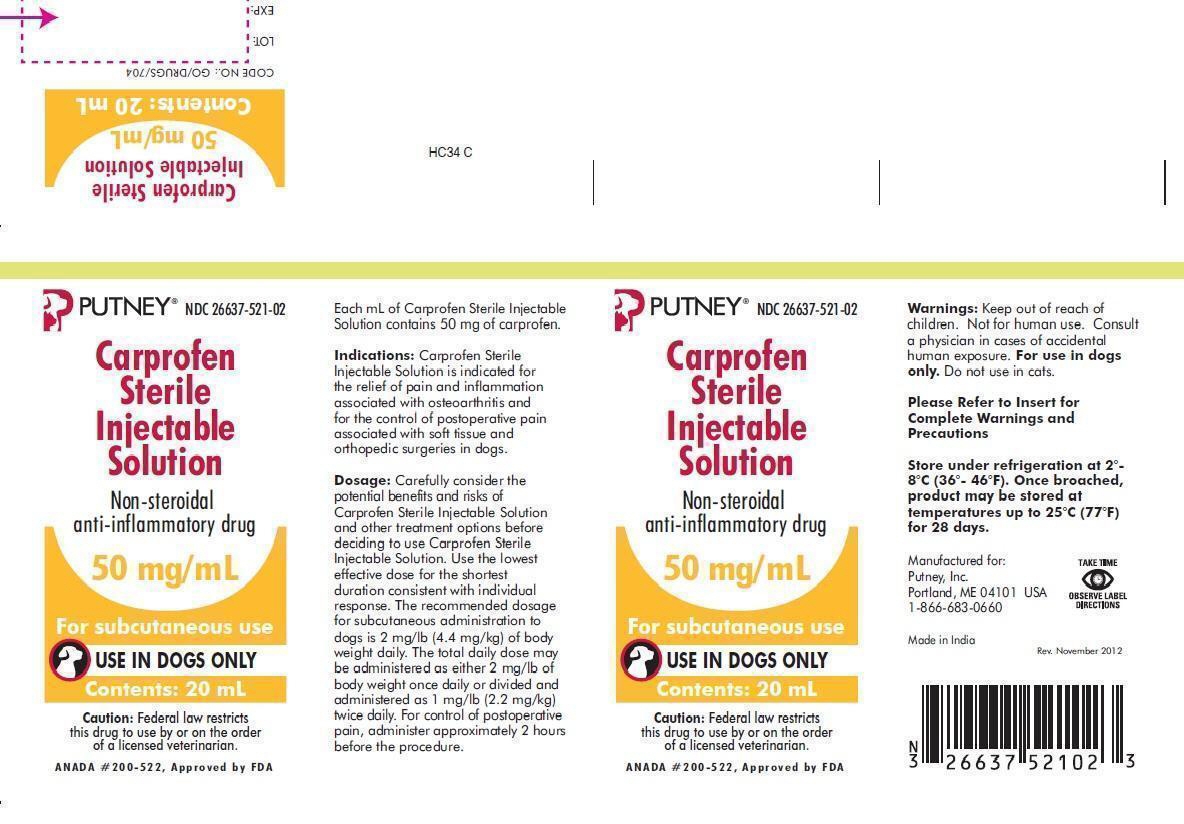 EXP:

LOT:

CODE NO.: GO/DRUGS/704

Contents: 20 mL

50 mg/mL

Injectable Solution

Carprofen Sterile

HC34 C

PUTNEY® NDC 26637-521-02

Carprofen Sterile Injectable Solution

Non-steroidal anti-inflammatory drug

50 mg/mL

For subcutaneous use

USE IN DOGS ONLY

Contents: 20 mL

Caution: Federal law restricts this drug to use by or on the order of a licensed veterinarian.

ANADA #200-522, Approved by FDA

Each mL of Carprofen Sterile Injectable Solution contains 50 mg of carprofen.

Indications: Carprofen Sterile Injectable Solution is indicated for the relief of pain and inflammation associated with osteoarthritis and for the control of postoperative pain associated with soft tissue and orthopedic surgeries in dogs.

Dosage: Carefully consider the potential benefits and risks of Carprofen Sterile Injectable Solution and other treatment options before deciding to use Carprofen Sterile Injectable Solution. Use the lowest effective dose for the shortest duration consistent with individual response. The recommended dosage for subcutaneous administration to dogs is 2 mg/lb (4.4 mg/kg) of body weight daily. The total daily dose may be administered as either 2 mg/lb of body weight once daily or divided and administered as 1 mg/lb (2.2 mg/kg) twice daily. For control of postoperative pain, administer approximately 2 hours before the procedure.

PUTNEY® NDC 26637-521-02

Carprofen Sterile Injectable Solution

Non-steroidal anti-inflammatory drug

50 mg/mL

For subcutaneous use

USE IN DOGS ONLY

Contents: 20 mL

Caution: Federal law restricts this drug to use by or on the order of a licensed veterinarian.

ANADA #200-522, Approved by FDA

Warnings: Keep out of reach of children. Not for human use. Consult a physician in cases of accidental human exposure. For use in dogs only. Do not use in cats.

Please Refer to Insert for Complete Warnings and Precautions

Store under refrigeration at 2°-8°C (36°- 46°F). Once broached, product may be stored at temperatures up to 25°C (77°F) for 28 days.

Manufactured for:
Putney, Inc.
Portland, ME 04101 USA
1-866-683-0660

TAKE TIME
OBSERVE LABEL DIRECTIONS

Made in India

Rev. November 2012

N 3 26637 52102 3